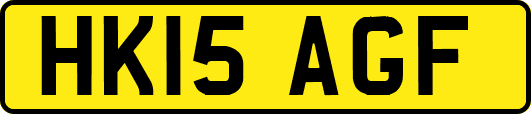 HK15 AGF